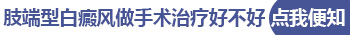 肢端型白癜风做手术治疗好不好 点我便知